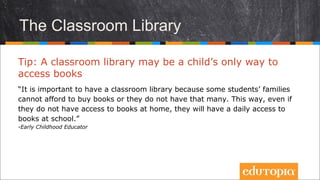 The Classroom Library

Tip: A classroom library may be a child's only way to access books

"It is important to have a classroom library because some students' families cannot afford to buy books or they do not have that many. This way, even if they do not have access to books at home, they will have a daily access to books at school."
-Early Childhood Educator

edutopia